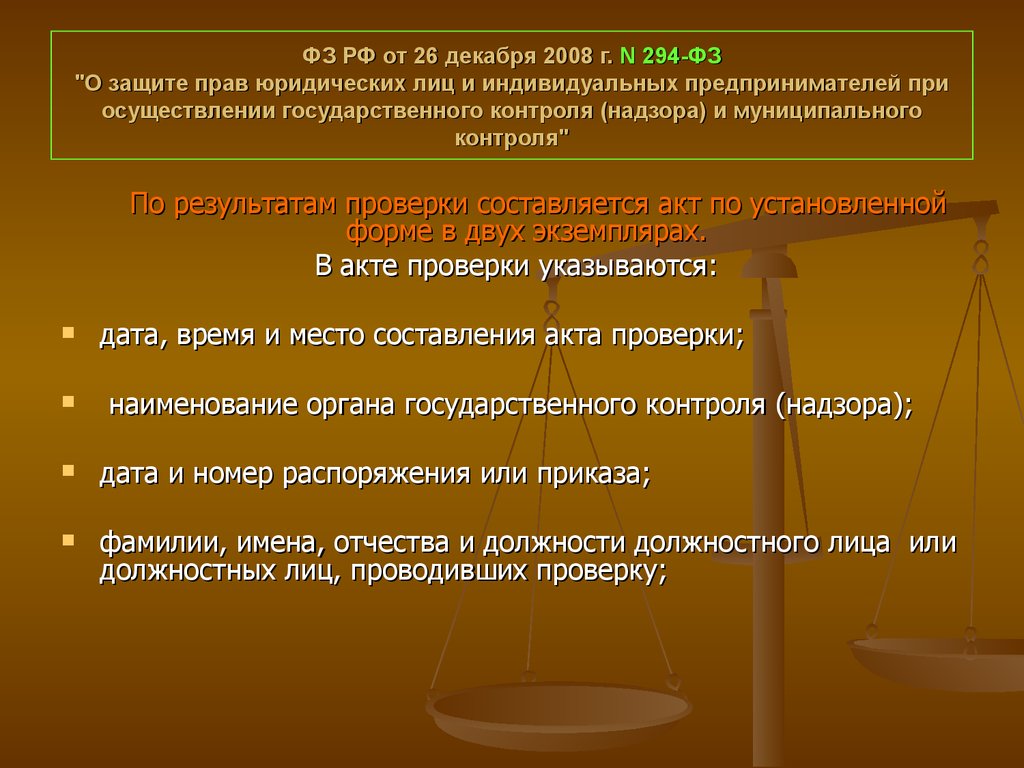 ФЗ РФ от 26 декабря 2008 г. N 294-ФЗ
"О защите прав юридических лиц и индивидуальных предпринимателей при осуществлении государственного контроля (надзора) и муниципального контроля"

По результатам проверки составляется акт по установленной форме в двух экземплярах.
В акте проверки указываются:

▪ дата, время и место составления акта проверки;

▪ наименование органа государственного контроля (надзора);

▪ дата и номер распоряжения или приказа;

▪ фамилии, имена, отчества и должности должностного лица или должностных лиц, проводивших проверку;